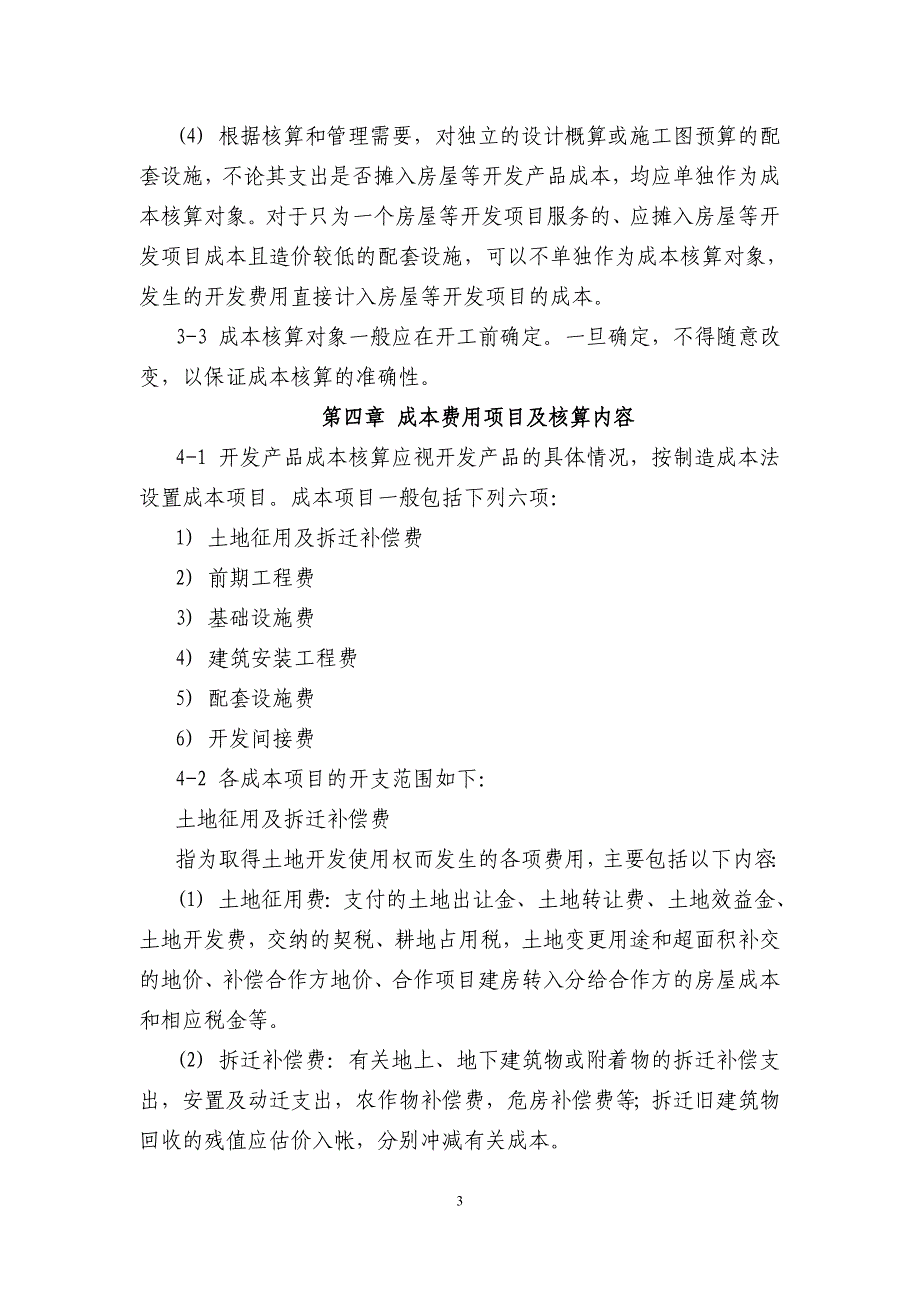 (4) 根据核算和管理需要，对独立的设计概算或施工图预算的配套设施，不论其支出是否摊入房屋等开发产品成本，均应单独作为成本核算对象。对于只为一个房屋等开发项目服务的、应摊入房屋等开发项目成本且造价较低的配套设施，可以不单独作为成本核算对象，发生的开发费用直接计入房屋等开发项目的成本。

3-3 成本核算对象一般应在开工前确定。一旦确定，不得随意改变，以保证成本核算的准确性。

第四章 成本费用项目及核算内容

4-1 开发产品成本核算应视开发产品的具体情况，按制造成本法设置成本项目。成本项目一般包括下列六项:

1) 土地征用及拆迁补偿费

2) 前期工程费

3) 基础设施费

4) 建筑安装工程费

5) 配套设施费

6) 开发间接费

4-2 各成本项目的开支范围如下:

土地征用及拆迁补偿费

指为取得土地开发使用权而发生的各项费用，主要包括以下内容:

(1) 土地征用费: 支付的土地出让金、土地转让费、土地效益金、土地开发费，交纳的契税、耕地占用税，土地变更用途和超面积补交的地价、补偿合作方地价、合作项目建房转入分给合作方的房屋成本和相应税金等。

(2) 拆迁补偿费: 有关地上、地下建筑物或附着物的拆迁补偿支出，安置及动迁支出，农作物补偿费，危房补偿费等; 拆迁旧建筑物回收的残值应估价入帐，分别冲减有关成本。

3